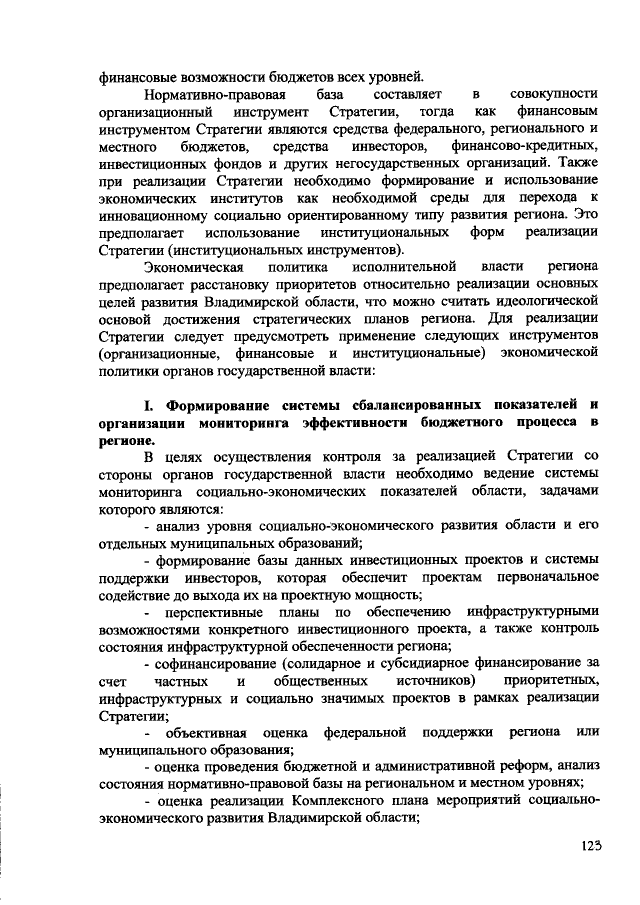 финансовые возможности бюджетов всех уровней.

Нормативно-правовая база составляет в совокупности организационный инструмент Стратегии, тогда как финансовым инструментом Стратегии являются средства федерального, регионального и местного бюджетов, средства инвесторов, финансово-кредитных, инвестиционных фондов и других негосударственных организаций. Также при реализации Стратегии необходимо формирование и использование экономических институтов как необходимой среды для перехода к инновационному социально ориентированному типу развития региона. Это предполагает использование институциональных форм реализации Стратегии (институциональных инструментов).

Экономическая политика исполнительной власти региона предполагает расстановку приоритетов относительно реализации основных целей развития Владимирской области, что можно считать идеологической основой достижения стратегических планов региона. Для реализации Стратегии следует предусмотреть применение следующих инструментов (организационные, финансовые и институциональные) экономической политики органов государственной власти:

I. Формирование системы сбалансированных показателей и организации мониторинга эффективности бюджетного процесса в регионе.

В целях осуществления контроля за реализацией Стратегии со стороны органов государственной власти необходимо ведение системы мониторинга социально-экономических показателей области, задачами которого являются:

- анализ уровня социально-экономического развития области и его отдельных муниципальных образований;

- формирование базы данных инвестиционных проектов и системы поддержки инвесторов, которая обеспечит проектам первоначальное содействие до выхода их на проектную мощность;

- перспективные планы по обеспечению инфраструктурными возможностями конкретного инвестиционного проекта, а также контроль состояния инфраструктурной обеспеченности региона;

- софинансирование (солидарное и субсидиарное финансирование за счет частных и общественных источников) приоритетных, инфраструктурных и социально значимых проектов в рамках реализации Стратегии;

- объективная оценка федеральной поддержки региона или муниципального образования;

- оценка проведения бюджетной и административной реформ, анализ состояния нормативно-правовой базы на региональном и местном уровнях;

- оценка реализации Комплексного плана мероприятий социально-экономического развития Владимирской области;

123